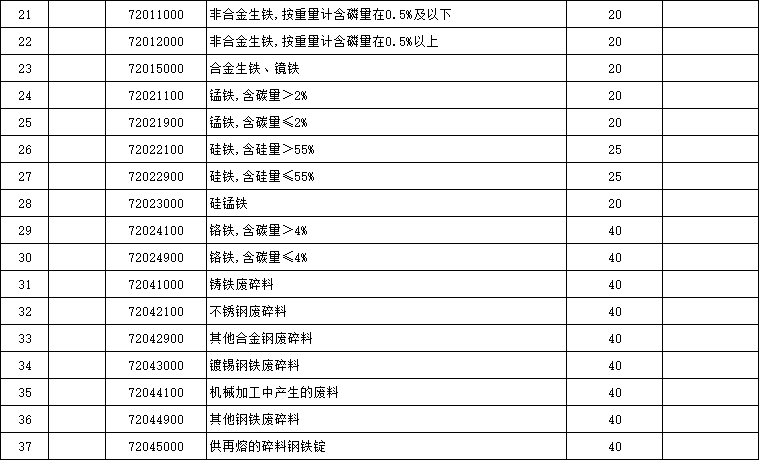 | 21 |  | 72011000 | 非合金生铁，按重量计含磷量在0.5%及以下 | 20 |  |
|---|---|---|---|---|---|
| 22 |  | 72012000 | 非合金生铁，按重量计含磷量在0.5%以上 | 20 |  |
| 23 |  | 72015000 | 合金生铁、镜铁 | 20 |  |
| 24 |  | 72021100 | 锰铁，含碳量＞2% | 20 |  |
| 25 |  | 72021900 | 锰铁，含碳量≤2% | 20 |  |
| 26 |  | 72022100 | 硅铁，含硅量＞55% | 25 |  |
| 27 |  | 72022900 | 硅铁，含硅量≤55% | 25 |  |
| 28 |  | 72023000 | 硅锰铁 | 20 |  |
| 29 |  | 72024100 | 铬铁，含碳量＞4% | 40 |  |
| 30 |  | 72024900 | 铬铁，含碳量≤4% | 40 |  |
| 31 |  | 72041000 | 铸铁废碎料 | 40 |  |
| 32 |  | 72042100 | 不锈钢废碎料 | 40 |  |
| 33 |  | 72042900 | 其他合金钢废碎料 | 40 |  |
| 34 |  | 72043000 | 镀锡钢铁废碎料 | 40 |  |
| 35 |  | 72044100 | 机械加工中产生的废料 | 40 |  |
| 36 |  | 72044900 | 其他钢铁废碎料 | 40 |  |
| 37 |  | 72045000 | 供再熔的碎料钢铁锭 | 40 |  |